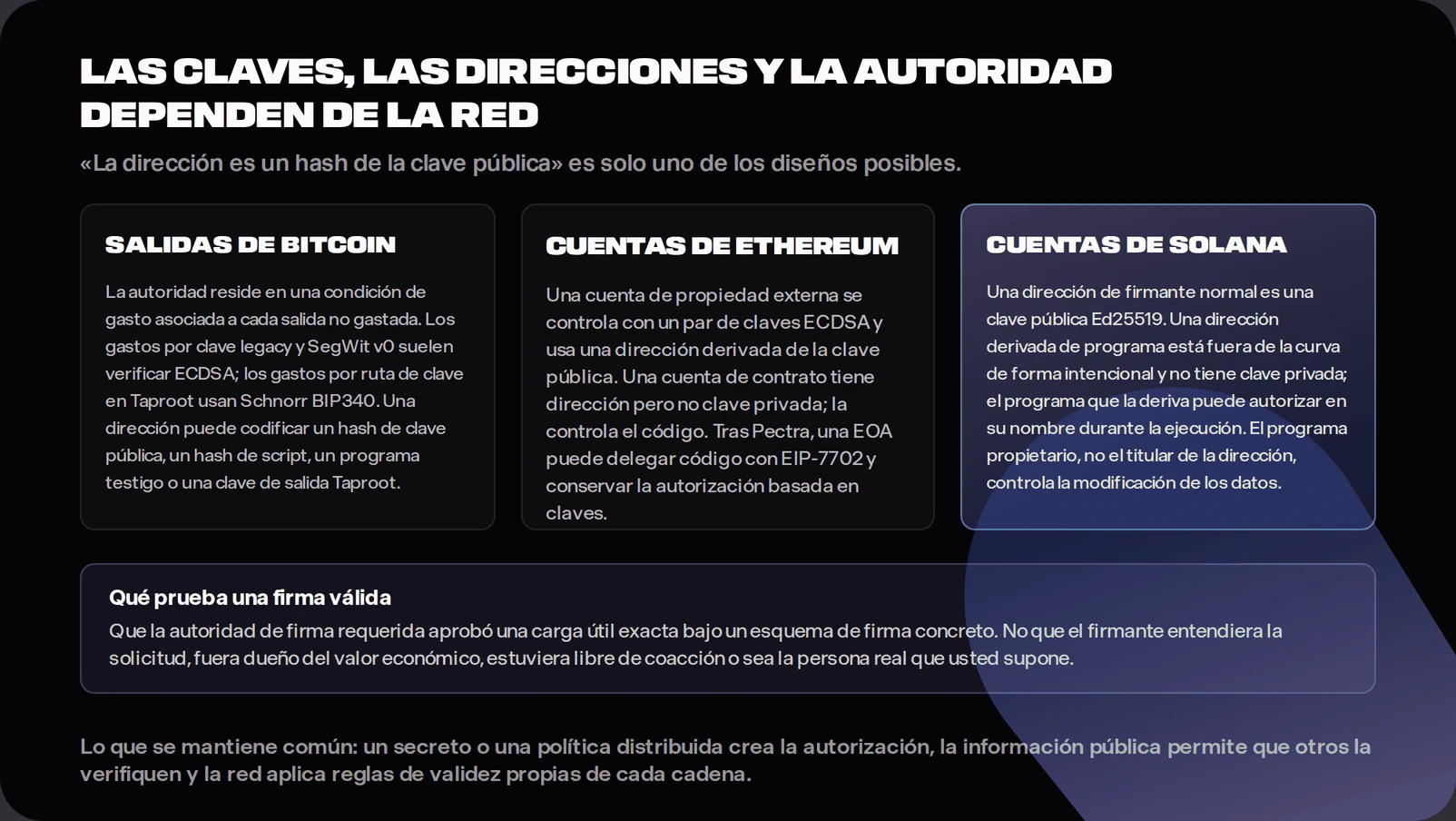 LAS CLAVES, LAS DIRECCIONES Y LA AUTORIDAD DEPENDEN DE LA RED

«La dirección es un hash de la clave pública» es solo uno de los diseños posibles.

SALIDAS DE BITCOIN

La autoridad reside en una condición de gasto asociada a cada salida no gastada. Los gastos por clave legacy y SegWit v0 suelen verificar ECDSA; los gastos por ruta de clave en Taproot usan Schnorr BIP340. Una dirección puede codificar un hash de clave pública, un hash de script, un programa testigo o una clave de salida Taproot.

CUENTAS DE ETHEREUM

Una cuenta de propiedad externa se controla con un par de claves ECDSA y usa una dirección derivada de la clave pública. Una cuenta de contrato tiene dirección pero no clave privada; la controla el código. Tras Pectra, una EOA puede delegar código con EIP-7702 y conservar la autorización basada en claves.

CUENTAS DE SOLANA

Una dirección de firmante normal es una clave pública Ed25519. Una dirección derivada de programa está fuera de la curva de forma intencional y no tiene clave privada; el programa que la deriva puede autorizar en su nombre durante la ejecución. El programa propietario, no el titular de la dirección, controla la modificación de los datos.

Qué prueba una firma válida

Que la autoridad de firma requerida aprobó una carga útil exacta bajo un esquema de firma concreto. No que el firmante entendiera la solicitud, fuera dueño del valor económico, estuviera libre de coacción o sea la persona real que usted supone.

Lo que se mantiene común: un secreto o una política distribuida crea la autorización, la información pública permite que otros la verifiquen y la red aplica reglas de validez propias de cada cadena.